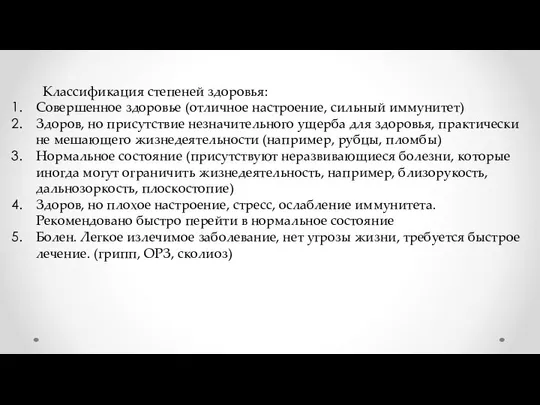 Классификация степеней здоровья:
1. Совершенное здоровье (отличное настроение, сильный иммунитет)
2. Здоров, но присутствие незначительного ущерба для здоровья, практически не мешающего жизнедеятельности (например, рубцы, пломбы)
3. Нормальное состояние (присутствуют неразвивающиеся болезни, которые иногда могут ограничить жизнедеятельность, например, близорукость, дальнозоркость, плоскостопие)
4. Здоров, но плохое настроение, стресс, ослабление иммунитета. Рекомендовано быстро перейти в нормальное состояние
5. Болен. Легкое излечимое заболевание, нет угрозы жизни, требуется быстрое лечение. (грипп, ОРЗ, сколиоз)